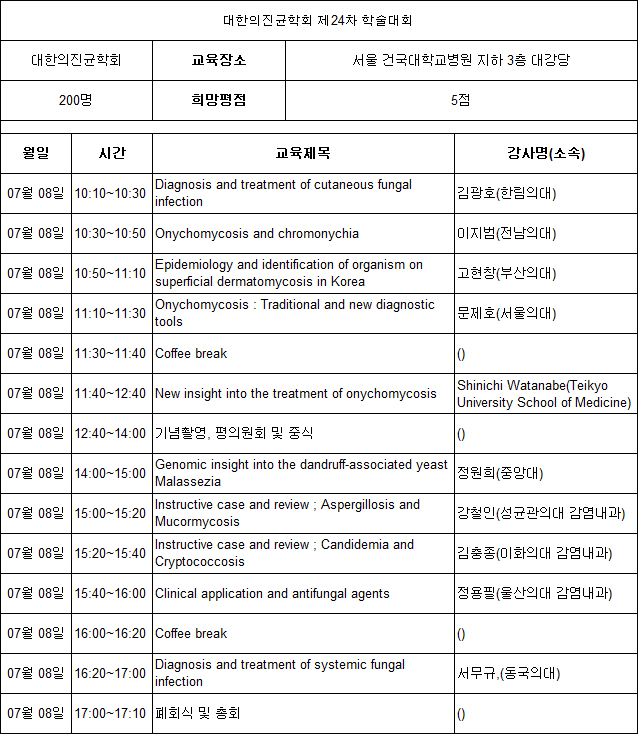 대한의진균학회 제24차 학술대회

| 대한의진균학회 | 교육장소 | 서울 건국대학교병원 지하 3층 대강당 |
|---|---|---|
| 200명 | 희망평점 | 5점 |

| 월일 | 시간 | 교육제목 | 강사명(소속) |
|---|---|---|---|
| 07월 08일 | 10:10~10:30 | Diagnosis and treatment of cutaneous fungal infection | 김광호(한림의대) |
| 07월 08일 | 10:30~10:50 | Onychomycosis and chromonychia | 이지범(전남의대) |
| 07월 08일 | 10:50~11:10 | Epidemiology and identification of organism on superficial dermatomycosis in Korea | 고현창(부산의대) |
| 07월 08일 | 11:10~11:30 | Onychomycosis : Traditional and new diagnostic tools | 문제호(서울의대) |
| 07월 08일 | 11:30~11:40 | Coffee break | () |
| 07월 08일 | 11:40~12:40 | New insight into the treatment of onychomycosis | Shinichi Watanabe(Teikyo University School of Medicine) |
| 07월 08일 | 12:40~14:00 | 기념촬영, 평의원회 및 중식 | () |
| 07월 08일 | 14:00~15:00 | Genomic insight into the dandruff-associated yeast Malassezia | 정원희(중앙대) |
| 07월 08일 | 15:00~15:20 | Instructive case and review ; Aspergillosis and Mucormycosis | 강철인(성균관의대 감염내과) |
| 07월 08일 | 15:20~15:40 | Instructive case and review ; Candidemia and Cryptococcosis | 김충종(이화의대 감염내과) |
| 07월 08일 | 15:40~16:00 | Clinical application and antifungal agents | 정용필(울산의대 감염내과) |
| 07월 08일 | 16:00~16:20 | Coffee break | () |
| 07월 08일 | 16:20~17:00 | Diagnosis and treatment of systemic fungal infection | 서무규,(동국의대) |
| 07월 08일 | 17:00~17:10 | 폐회식 및 총회 | () |